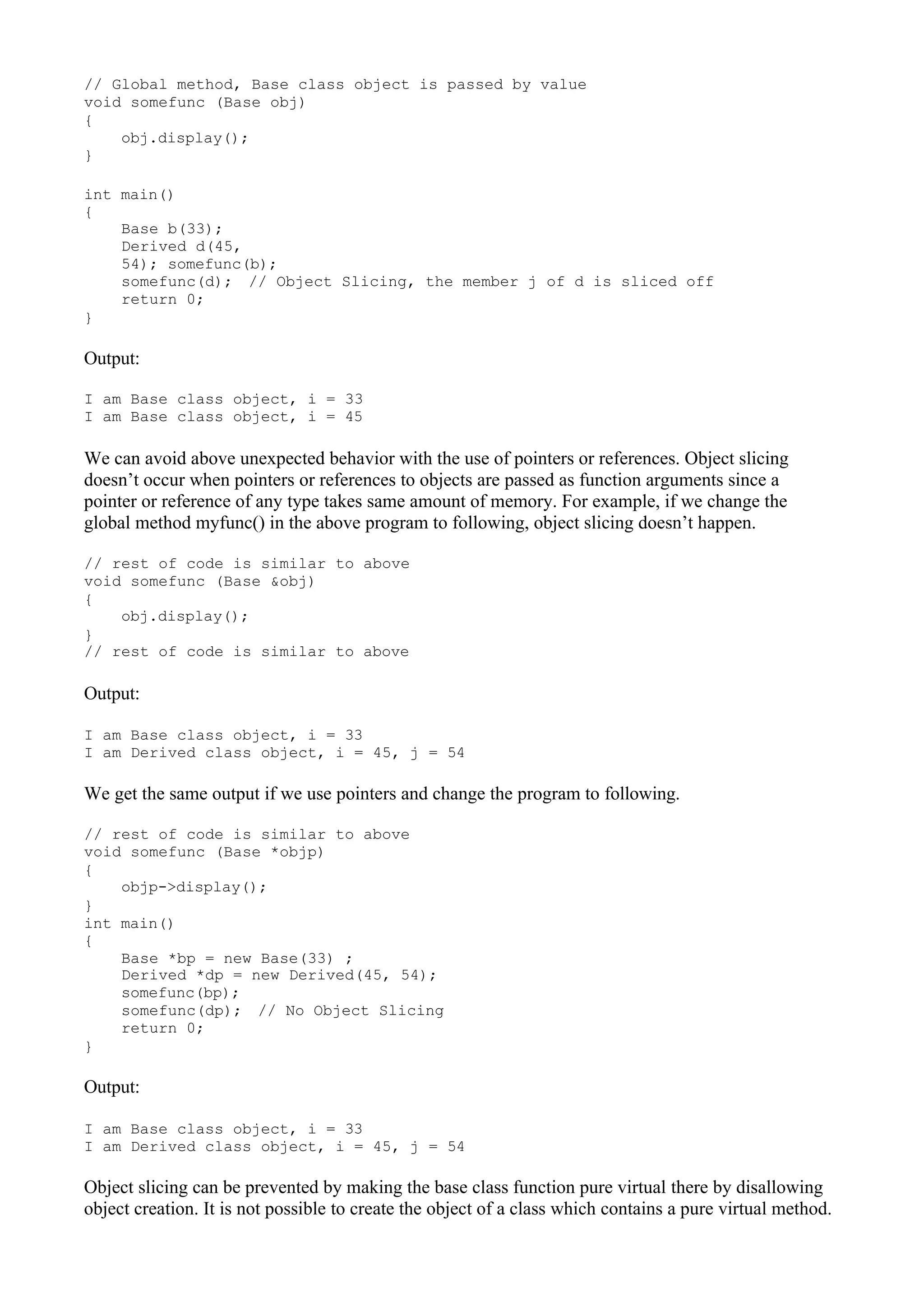 // Global method, Base class object is passed by value
void somefunc (Base obj)
{
    obj.display();
}

int main()
{
    Base b(33);
    Derived d(45,
    54); somefunc(b);
    somefunc(d);  // Object Slicing, the member j of d is sliced off
    return 0;
}

Output:

I am Base class object, i = 33
I am Base class object, i = 45

We can avoid above unexpected behavior with the use of pointers or references. Object slicing doesn’t occur when pointers or references to objects are passed as function arguments since a pointer or reference of any type takes same amount of memory. For example, if we change the global method myfunc() in the above program to following, object slicing doesn’t happen.

// rest of code is similar to above
void somefunc (Base &obj)
{
    obj.display();
}
// rest of code is similar to above

Output:

I am Base class object, i = 33
I am Derived class object, i = 45, j = 54

We get the same output if we use pointers and change the program to following.

// rest of code is similar to above
void somefunc (Base *objp)
{
    objp->display();
}
int main()
{
    Base *bp = new Base(33) ;
    Derived *dp = new Derived(45, 54);
    somefunc(bp);
    somefunc(dp);  // No Object Slicing
    return 0;
}

Output:

I am Base class object, i = 33
I am Derived class object, i = 45, j = 54

Object slicing can be prevented by making the base class function pure virtual there by disallowing object creation. It is not possible to create the object of a class which contains a pure virtual method.